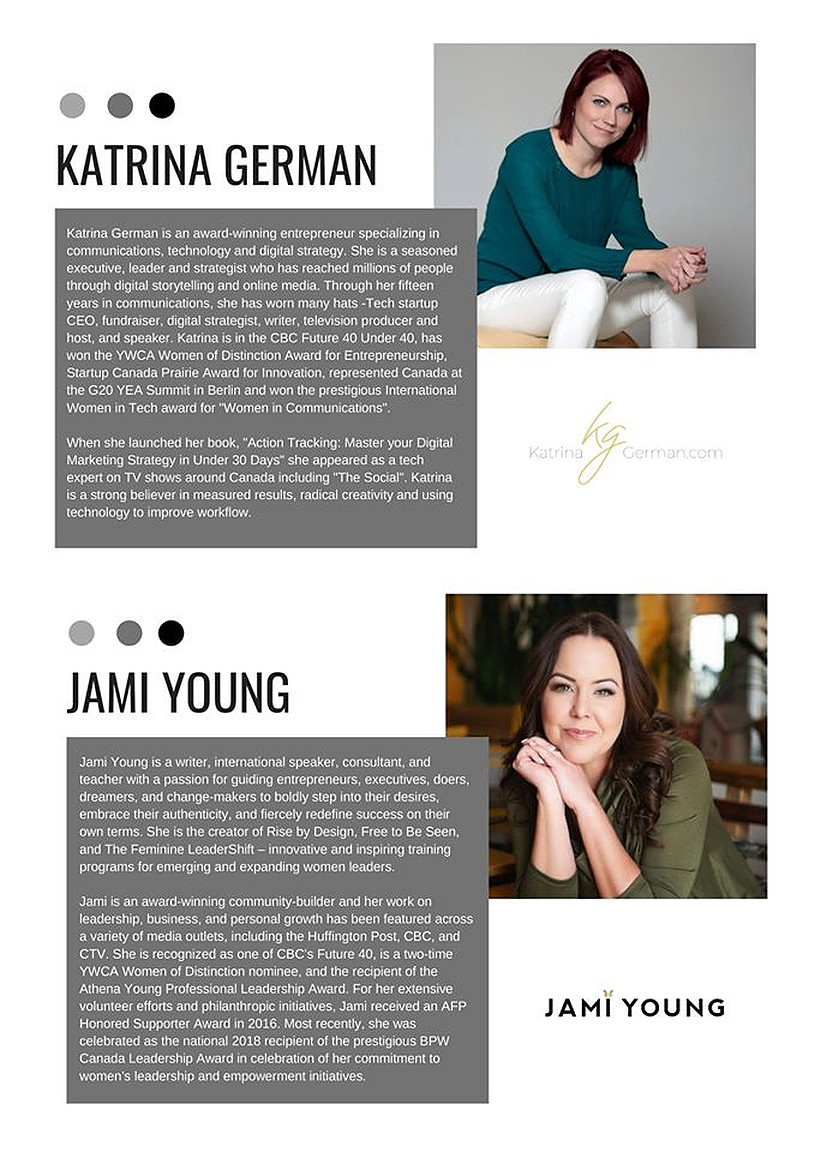 KATRINA GERMAN

Katrina German is an award-winning entrepreneur specializing in communications, technology and digital strategy. She is a seasoned executive, leader and strategist who has reached millions of people through digital storytelling and online media. Through her fifteen years in communications, she has worn many hats -Tech startup CEO, fundraiser, digital strategist, writer, television producer and host, and speaker. Katrina is in the CBC Future 40 Under 40, has won the YWCA Women of Distinction Award for Entrepreneurship, Startup Canada Prairie Award for Innovation, represented Canada at the G20 YEA Summit in Berlin and won the prestigious International Women in Tech award for "Women in Communications".

When she launched her book, "Action Tracking: Master your Digital Marketing Strategy in Under 30 Days" she appeared as a tech expert on TV shows around Canada including "The Social". Katrina is a strong believer in measured results, radical creativity and using technology to improve workflow.

Katrina kg German.com

JAMI YOUNG

Jami Young is a writer, international speaker, consultant, and teacher with a passion for guiding entrepreneurs, executives, doers, dreamers, and change-makers to boldly step into their desires, embrace their authenticity, and fiercely redefine success on their own terms. She is the creator of Rise by Design, Free to Be Seen, and The Feminine LeaderShift – innovative and inspiring training programs for emerging and expanding women leaders.

Jami is an award-winning community-builder and her work on leadership, business, and personal growth has been featured across a variety of media outlets, including the Huffington Post, CBC, and CTV. She is recognized as one of CBC's Future 40, is a two-time YWCA Women of Distinction nominee, and the recipient of the Athena Young Professional Leadership Award. For her extensive volunteer efforts and philanthropic initiatives, Jami received an AFP Honored Supporter Award in 2016. Most recently, she was celebrated as the national 2018 recipient of the prestigious BPW Canada Leadership Award in celebration of her commitment to women's leadership and empowerment initiatives.

JAMI YOUNG